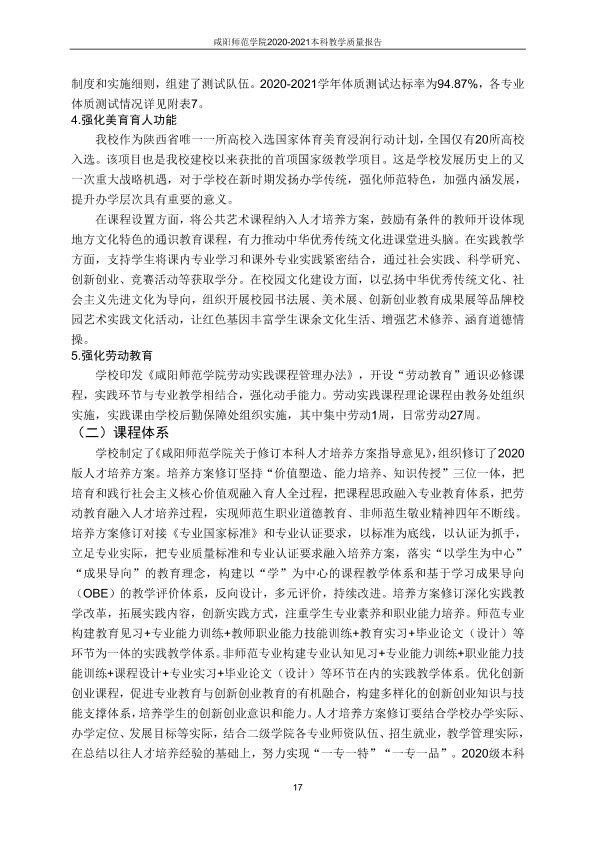 咸阳师范学院2020-2021本科教学质量报告

制度和实施细则，组建了测试队伍。2020-2021学年体质测试达标率为94.87%，各专业体质测试情况详见附表7。

4.强化美育育人功能

我校作为陕西省唯一一所高校入选国家体育美育浸润行动计划，全国仅有20所高校入选。该项目也是我校建校以来获批的首项国家级教学项目。这是学校发展历史上的又一次重大战略机遇，对于学校在新时期发扬办学传统，强化师范特色，加强内涵发展，提升办学层次具有重要的意义。

在课程设置方面，将公共艺术课程纳入人才培养方案，鼓励有条件的教师开设体现地方文化特色的通识教育课程，有力推动中华优秀传统文化进课堂进头脑。在实践教学方面，支持学生将课内专业学习和课外专业实践紧密结合，通过社会实践、科学研究、创新创业、竞赛活动等获取学分。在校园文化建设方面，以弘扬中华优秀传统文化、社会主义先进文化为导向，组织开展校园书法展、美术展、创新创业教育成果展等品牌校园艺术实践文化活动，让红色基因丰富学生课余文化生活、增强艺术修养、涵育道德情操。

5.强化劳动教育

学校印发《咸阳师范学院劳动实践课程管理办法》，开设“劳动教育”通识必修课程，实践环节与专业教学相结合，强化动手能力。劳动实践课程理论课程由教务处组织实施，实践课由学校后勤保障处组织实施，其中集中劳动1周，日常劳动27周。

（二）课程体系

学校制定了《咸阳师范学院关于修订本科人才培养方案指导意见》，组织修订了2020版人才培养方案。培养方案修订坚持“价值塑造、能力培养、知识传授”三位一体，把培育和践行社会主义核心价值观融入育人全过程，把课程思政融入专业教育体系，把劳动教育融入人才培养过程，实现师范生职业道德教育、非师范生敬业精神四年不断线。培养方案修订对接《专业国家标准》和专业认证要求，以标准为底线，以认证为抓手，立足专业实际，把专业质量标准和专业认证要求融入培养方案，落实“以学生为中心”“成果导向”的教育理念，构建以“学”为中心的课程教学体系和基于学习成果导向（OBE）的教学评价体系，反向设计，多元评价，持续改进。培养方案修订深化实践教学改革，拓展实践内容，创新实践方式，注重学生专业素养和职业能力培养。师范专业构建教育见习+专业能力训练+教师职业能力技能训练+教育实习+毕业论文（设计）等环节为一体的实践教学体系。非师范专业构建专业认知见习+专业能力训练+职业能力技能训练+课程设计+专业实习+毕业论文（设计）等环节在内的实践教学体系。优化创新创业课程，促进专业教育与创新创业教育的有机融合，构建多样化的创新创业知识与技能支撑体系，培养学生的创新创业意识和能力。人才培养方案修订要结合学校办学实际、办学定位、发展目标等实际，结合二级学院各专业师资队伍、招生就业，教学管理实际，在总结以往人才培养经验的基础上，努力实现“一专一特”“一专一品”。2020级本科

17